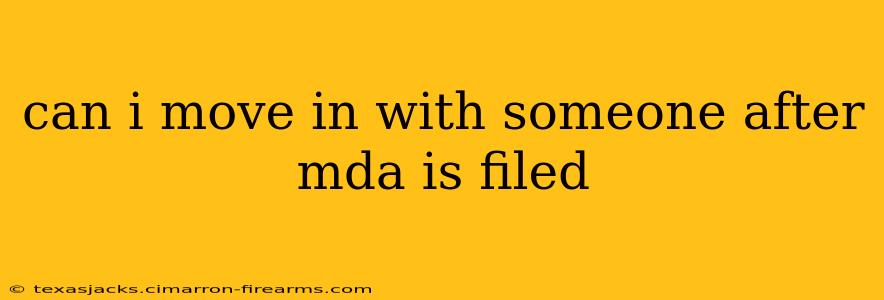 can i move in with someone after mda is filed

© texasjacks.cimarron-firearms.com